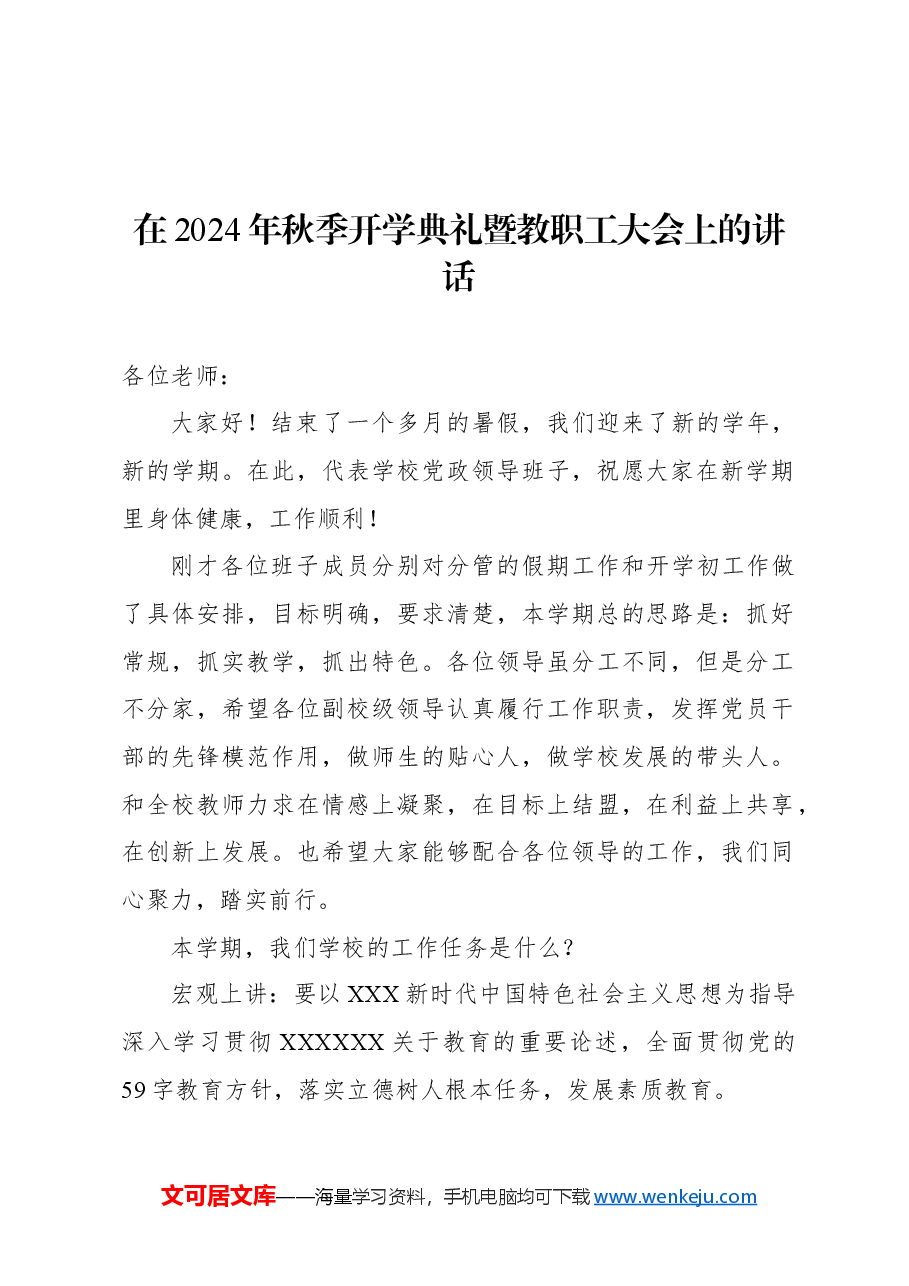 在2024年秋季开学典礼暨教职工大会上的讲话

各位老师：

大家好！结束了一个多月的暑假，我们迎来了新的学年，新的学期。在此，代表学校党政领导班子，祝愿大家在新学期里身体健康，工作顺利！

刚才各位班子成员分别对分管的假期工作和开学初工作做了具体安排，目标明确，要求清楚，本学期总的思路是：抓好常规，抓实教学，抓出特色。各位领导虽分工不同，但是分工不分家，希望各位副校级领导认真履行工作职责，发挥党员干部的先锋模范作用，做师生的贴心人，做学校发展的带头人。和全校教师力求在情感上凝聚，在目标上结盟，在利益上共享，在创新上发展。也希望大家能够配合各位领导的工作，我们同心聚力，踏实前行。

本学期，我们学校的工作任务是什么？

宏观上讲：要以XXX新时代中国特色社会主义思想为指导深入学习贯彻XXXXXX关于教育的重要论述，全面贯彻党的59字教育方针，落实立德树人根本任务，发展素质教育。

文可居文库——海量学习资料，手机电脑均可下载www.wenkeju.com